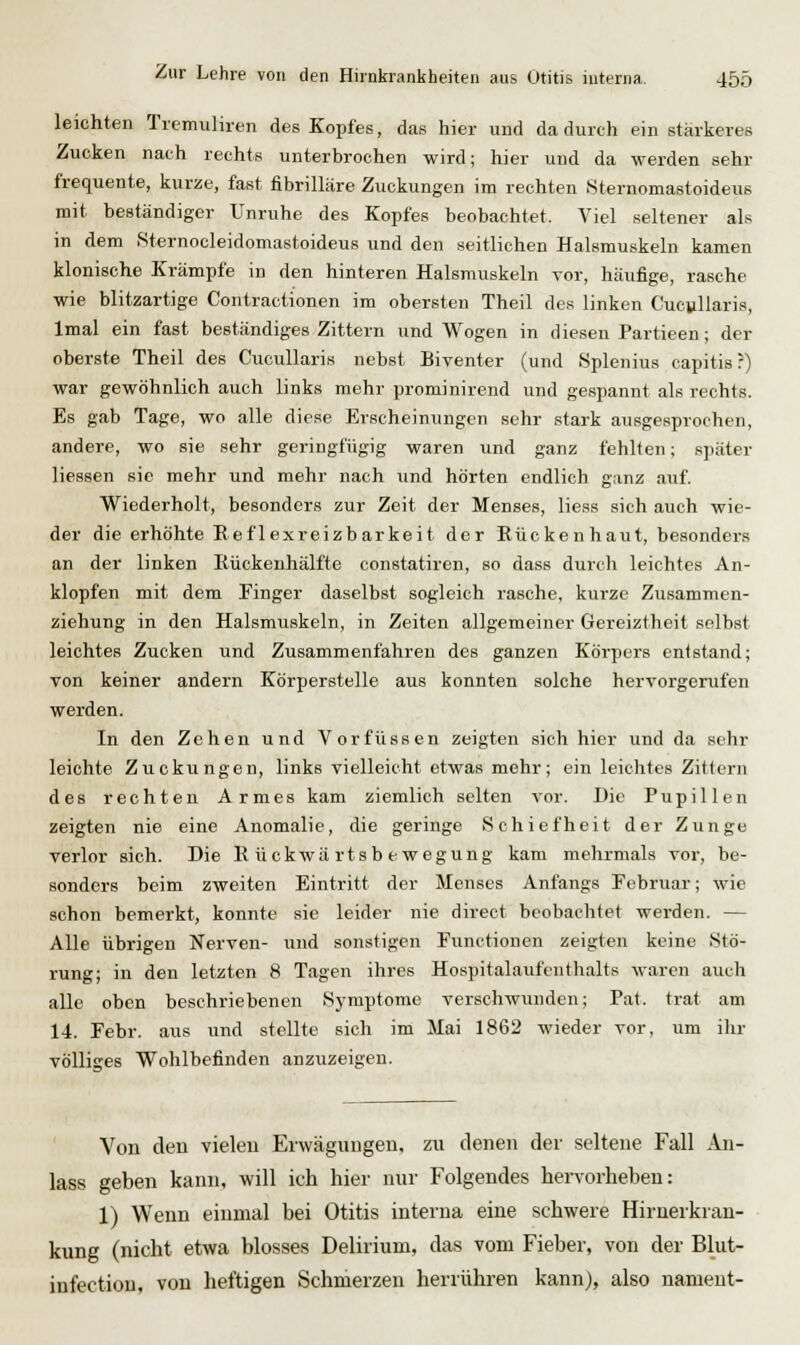 Zur Lehre von den Hirnkrankheiten aus Otitis interna. 455

leichten Tremuliren des Kopfes, das hier und da durch ein stärkeres Zucken nach rechts unterbrochen wird; hier und da werden sehr frequente, kurze, fast fibrilläre Zuckungen im rechten Sternomastoideus mit beständiger Unruhe des Kopfes beobachtet. Viel seltener als in dem Sternocleidomastoideus und den seitlichen Halsmuskeln kamen klonische Krämpfe in den hinteren Halsmuskeln vor, häufige, rasche wie blitzartige Contractionen im obersten Theil des linken Cucullaris, 1mal ein fast beständiges Zittern und Wogen in diesen Partieen; der oberste Theil des Cucullaris nebst Biventer (und Splenius capitis?) war gewöhnlich auch links mehr prominirend und gespannt als rechts. Es gab Tage, wo alle diese Erscheinungen sehr stark ausgesprochen, andere, wo sie sehr geringfügig waren und ganz fehlten; später liessen sie mehr und mehr nach und hörten endlich ganz auf.

Wiederholt, besonders zur Zeit der Menses, liess sich auch wieder die erhöhte Reflexreizbarkeit der Rückenhaut, besonders an der linken Rückenhälfte constatiren, so dass durch leichtes Anklopfen mit dem Finger daselbst sogleich rasche, kurze Zusammenziehung in den Halsmuskeln, in Zeiten allgemeiner Gereiztheit selbst leichtes Zucken und Zusammenfahren des ganzen Körpers entstand; von keiner andern Körperstelle aus konnten solche hervorgerufen werden.

In den Zehen und Vorfüssen zeigten sich hier und da sehr leichte Zuckungen, links vielleicht etwas mehr; ein leichtes Zittern des rechten Armes kam ziemlich selten vor. Die Pupillen zeigten nie eine Anomalie, die geringe Schiefheit der Zunge verlor sich. Die Rückwärtsbewegung kam mehrmals vor, besonders beim zweiten Eintritt der Menses Anfangs Februar; wie schon bemerkt, konnte sie leider nie direct beobachtet werden. — Alle übrigen Nerven- und sonstigen Functionen zeigten keine Störung; in den letzten 8 Tagen ihres Hospitalaufenthalts waren auch alle oben beschriebenen Symptome verschwunden; Pat. trat am 14. Febr. aus und stellte sich im Mai 1862 wieder vor, um ihr völliges Wohlbefinden anzuzeigen.

Von den vielen Erwägungen, zu denen der seltene Fall Anlass geben kann, will ich hier nur Folgendes hervorheben:

1) Wenn einmal bei Otitis interna eine schwere Hirnerkrankung (nicht etwa blosses Delirium, das vom Fieber, von der Blutinfection, von heftigen Schmerzen herrühren kann), also nament-